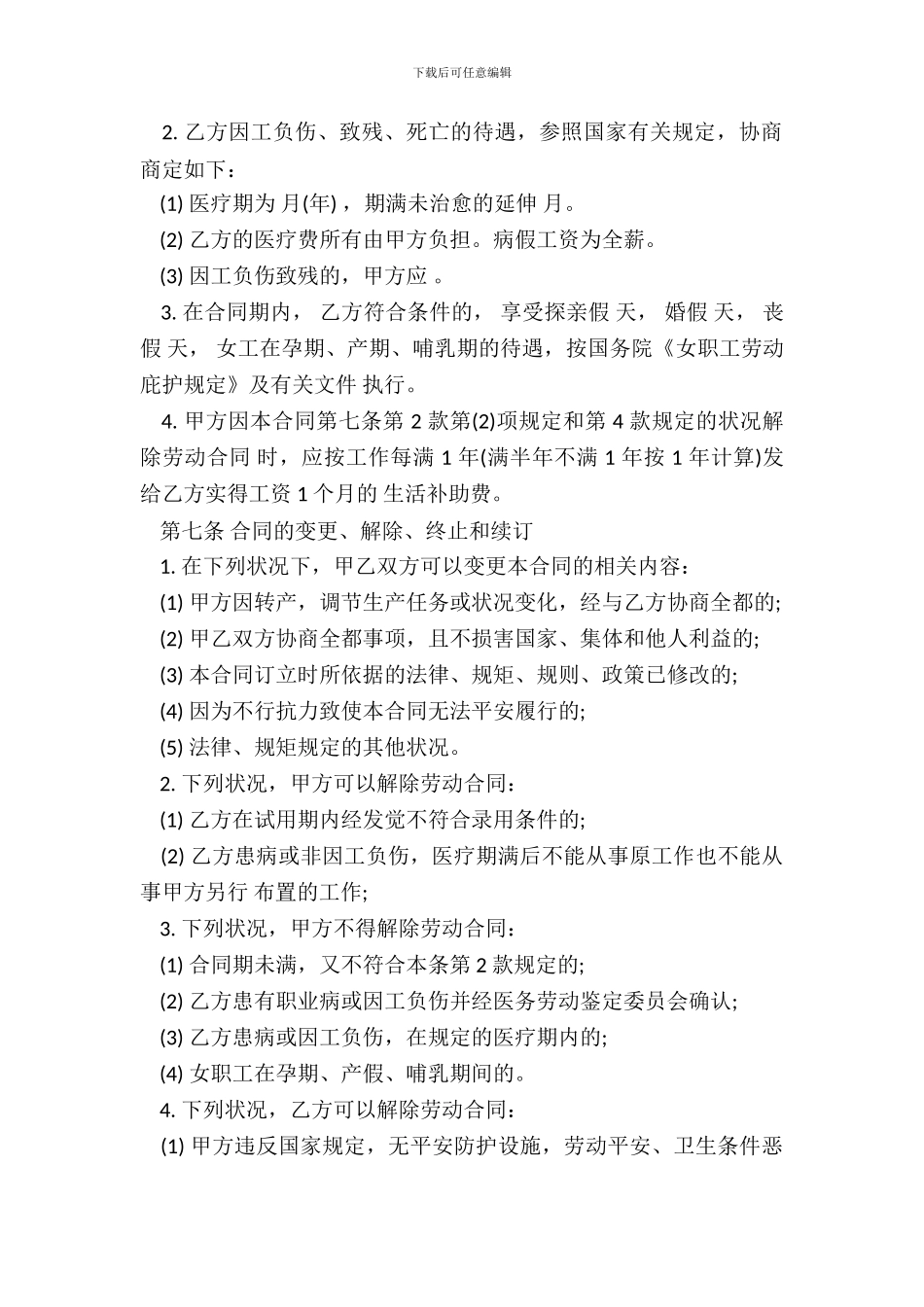 下载后可任意编辑

2. 乙方因工负伤、致残、死亡的待遇，参照国家有关规定，协商商定如下：

(1) 医疗期为 月(年)，期满未治愈的延伸 月。

(2) 乙方的医疗费所有由甲方负担。病假工资为全薪。

(3) 因工负伤致残的，甲方应 。

3. 在合同期内， 乙方符合条件的， 享受探亲假 天， 婚假 天， 丧假 天， 女工在孕期、产期、哺乳期的待遇，按国务院《女职工劳动庇护规定》及有关文件 执行。

4. 甲方因本合同第七条第 2 款第(2)项规定和第 4 款规定的状况解除劳动合同 时，应按工作每满 1 年(满半年不满 1 年按 1 年计算)发给乙方实得工资 1 个月的 生活补助费。

第七条 合同的变更、解除、终止和续订

1. 在下列状况下，甲乙双方可以变更本合同的相关内容：

(1) 甲方因转产，调节生产任务或状况变化，经与乙方协商全都的;

(2) 甲乙双方协商全都事项，且不损害国家、集体和他人利益的;

(3) 本合同订立时所依据的法律、规矩、规则、政策已修改的;

(4) 因为不行抗力致使本合同无法平安履行的;

(5) 法律、规矩规定的其他状况。

2. 下列状况，甲方可以解除劳动合同：

(1) 乙方在试用期内经发觉不符合录用条件的;

(2) 乙方患病或非因工负伤，医疗期满后不能从事原工作也不能从事甲方另行 布置的工作;

3. 下列状况，甲方不得解除劳动合同：

(1) 合同期未满，又不符合本条第 2 款规定的;

(2) 乙方患有职业病或因工负伤并经医务劳动鉴定委员会确认;

(3) 乙方患病或因工负伤，在规定的医疗期内的;

(4) 女职工在孕期、产假、哺乳期间的。

4. 下列状况，乙方可以解除劳动合同：

(1) 甲方违反国家规定，无平安防护设施，劳动平安、卫生条件恶